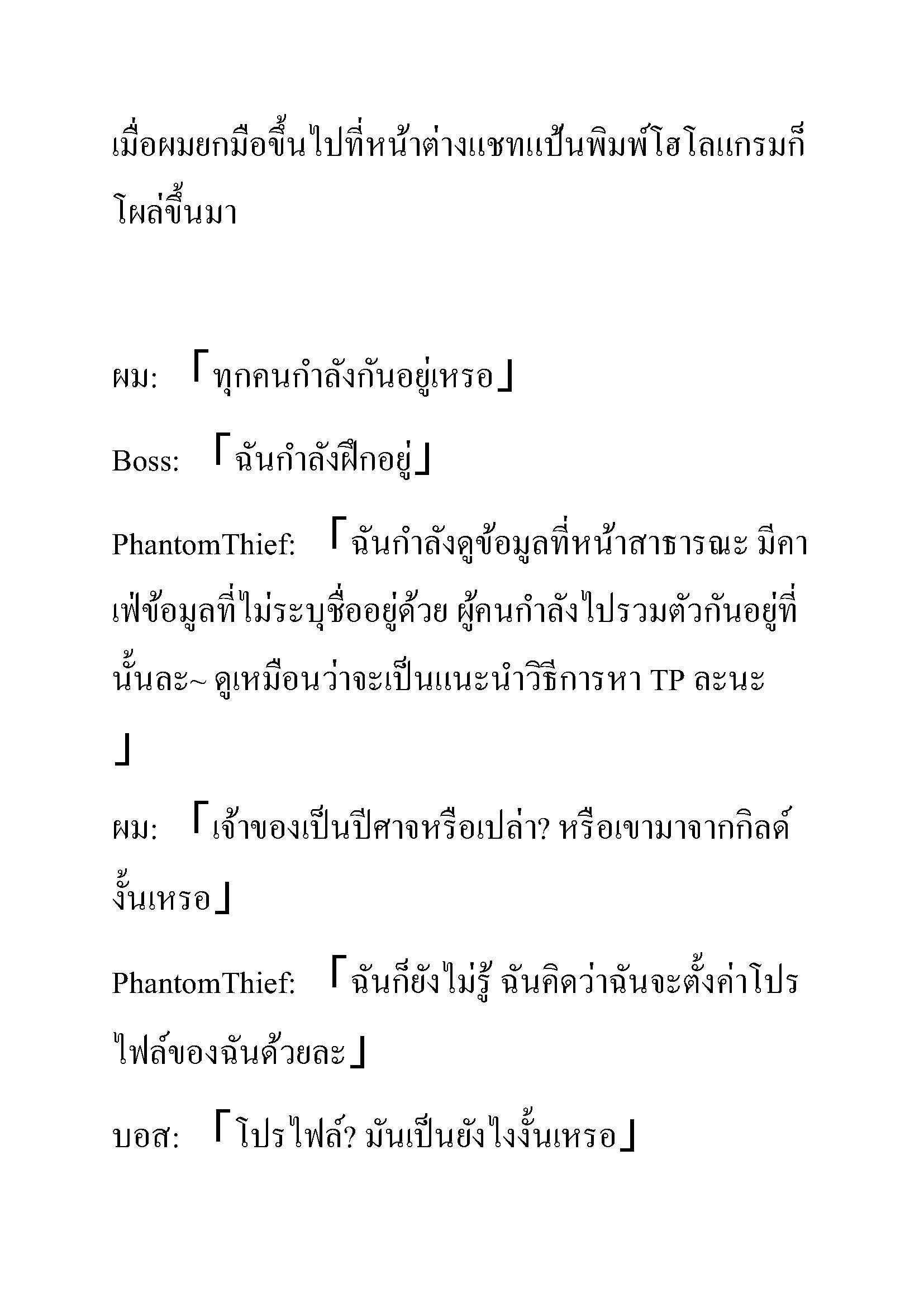 เมื่อผมยกมือขึ้นไปที่หน้าต่างแชทแป้นพิมพ์โฮโลแกรมก็โผล่ขึ้นมา

ผม: 「ทุกคนกำลังกันอยู่เหรอ」

Boss: 「ฉันกำลังฝึกอยู่」

PhantomThief: 「ฉันกำลังดูข้อมูลที่หน้าสาธารณะ มีคาเฟ่ข้อมูลที่ไม่ระบุชื่ออยู่ด้วย ผู้คนกำลังไปรวมตัวกันอยู่ที่นั้นละ~ ดูเหมือนว่าจะเป็นแนะนำวิธีการหา TP ละนะ」

ผม: 「เจ้าของเป็นปีศาจหรือเปล่า? หรือเขามาจากกิลด์งั้นเหรอ」

PhantomThief: 「ฉันก็ยังไม่รู้ ฉันคิดว่าฉันจะตั้งค่าโปรไฟล์ของฉันด้วยละ」

บอส: 「โปรไฟล์? มันเป็นยังไงงั้นเหรอ」